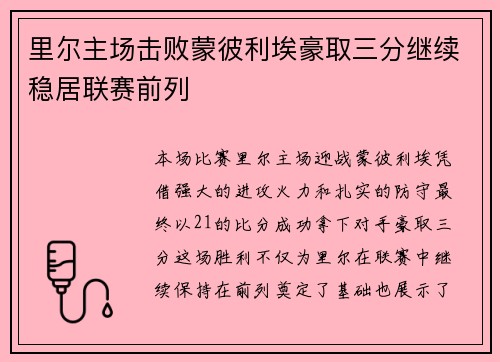 里尔主场击败蒙彼利埃豪取三分继续稳居联赛前列

本场比赛里尔主场迎战蒙彼利埃凭借强大的进攻火力和扎实的防守最终以21的比分成功拿下对手豪取三分这场胜利不仅为里尔在联赛中继续保持在前列奠定了基础也展示了